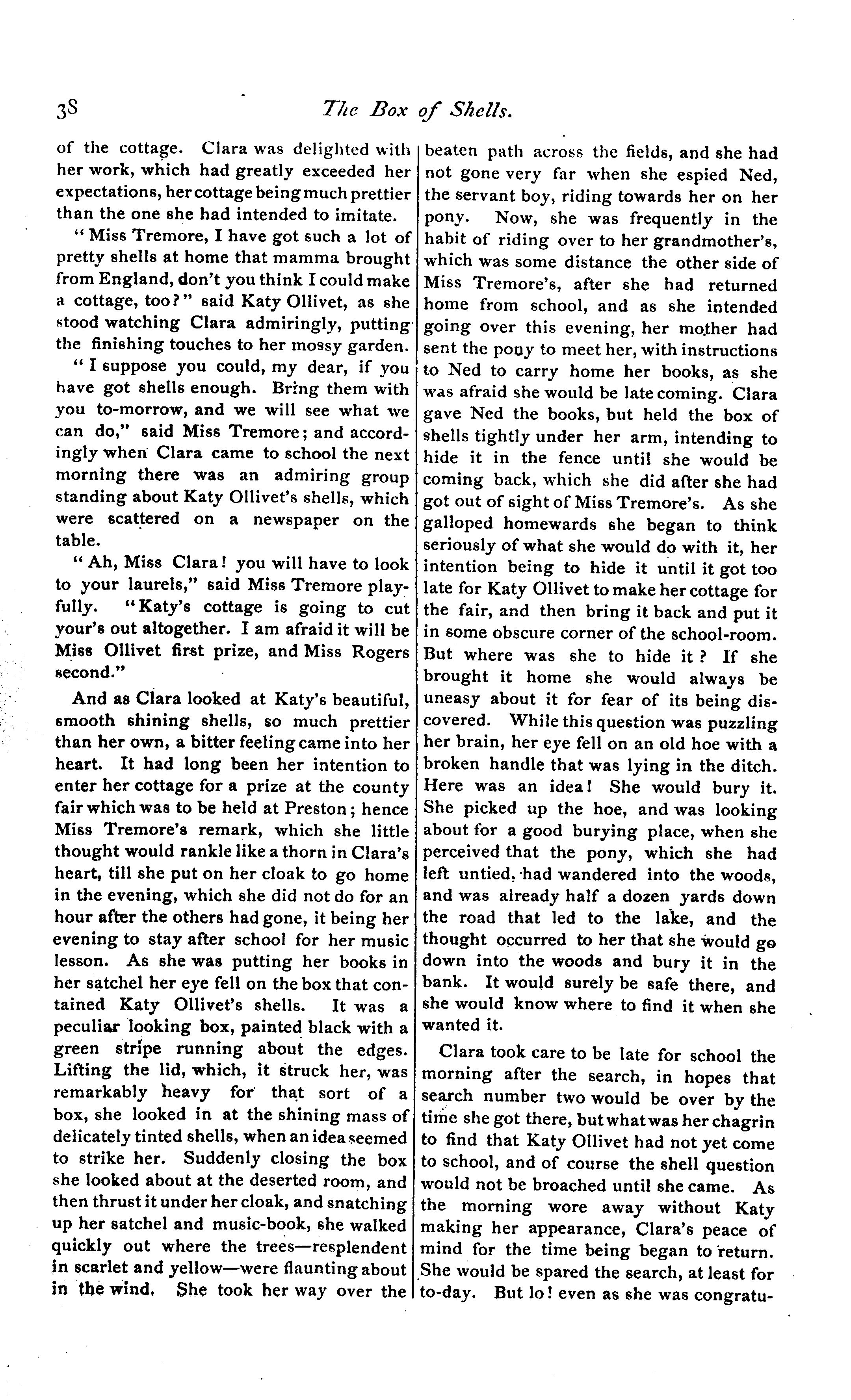 38 The Box of Shells.

of the cottage. Clara was delighted with her work, which had greatly exceeded her expectations, her cottage being much prettier than the one she had intended to imitate.

"Miss Tremore, I have got such a lot of pretty shells at home that mamma brought from England, don't you think I could make a cottage, too?" said Katy Ollivet, as she stood watching Clara admiringly, putting the finishing touches to her mossy garden.

"I suppose you could, my dear, if you have got shells enough. Bring them with you to-morrow, and we will see what we can do," said Miss Tremore; and accordingly when Clara came to school the next morning there was an admiring group standing about Katy Ollivet's shells, which were scattered on a newspaper on the table.

"Ah, Miss Clara! you will have to look to your laurels," said Miss Tremore playfully. "Katy's cottage is going to cut your's out altogether. I am afraid it will be Miss Ollivet first prize, and Miss Rogers second."

And as Clara looked at Katy's beautiful, smooth shining shells, so much prettier than her own, a bitter feeling came into her heart. It had long been her intention to enter her cottage for a prize at the county fair which was to be held at Preston; hence Miss Tremore's remark, which she little thought would rankle like a thorn in Clara's heart, till she put on her cloak to go home in the evening, which she did not do for an hour after the others had gone, it being her evening to stay after school for her music lesson. As she was putting her books in her satchel her eye fell on the box that contained Katy Ollivet's shells. It was a peculiar looking box, painted black with a green stripe running about the edges. Lifting the lid, which, it struck her, was remarkably heavy for that sort of a box, she looked in at the shining mass of delicately tinted shells, when an idea seemed to strike her. Suddenly closing the box she looked about at the deserted room, and then thrust it under her cloak, and snatching up her satchel and music-book, she walked quickly out where the trees—resplendent in scarlet and yellow—were flaunting about in the wind. She took her way over the beaten path across the fields, and she had not gone very far when she espied Ned, the servant boy, riding towards her on her pony. Now, she was frequently in the habit of riding over to her grandmother's, which was some distance the other side of Miss Tremore's, after she had returned home from school, and as she intended going over this evening, her mother had sent the pony to meet her, with instructions to Ned to carry home her books, as she was afraid she would be late coming. Clara gave Ned the books, but held the box of shells tightly under her arm, intending to hide it in the fence until she would be coming back, which she did after she had got out of sight of Miss Tremore's. As she galloped homewards she began to think seriously of what she would do with it, her intention being to hide it until it got too late for Katy Ollivet to make her cottage for the fair, and then bring it back and put it in some obscure corner of the school-room. But where was she to hide it? If she brought it home she would always be uneasy about it for fear of its being discovered. While this question was puzzling her brain, her eye fell on an old hoe with a broken handle that was lying in the ditch. Here was an idea! She would bury it. She picked up the hoe, and was looking about for a good burying place, when she perceived that the pony, which she had left untied, had wandered into the woods, and was already half a dozen yards down the road that led to the lake, and the thought occurred to her that she would go down into the woods and bury it in the bank. It would surely be safe there, and she would know where to find it when she wanted it.

Clara took care to be late for school the morning after the search, in hopes that search number two would be over by the time she got there, but what was her chagrin to find that Katy Ollivet had not yet come to school, and of course the shell question would not be broached until she came. As the morning wore away without Katy making her appearance, Clara's peace of mind for the time being began to return. She would be spared the search, at least for to-day. But lo! even as she was congratu-